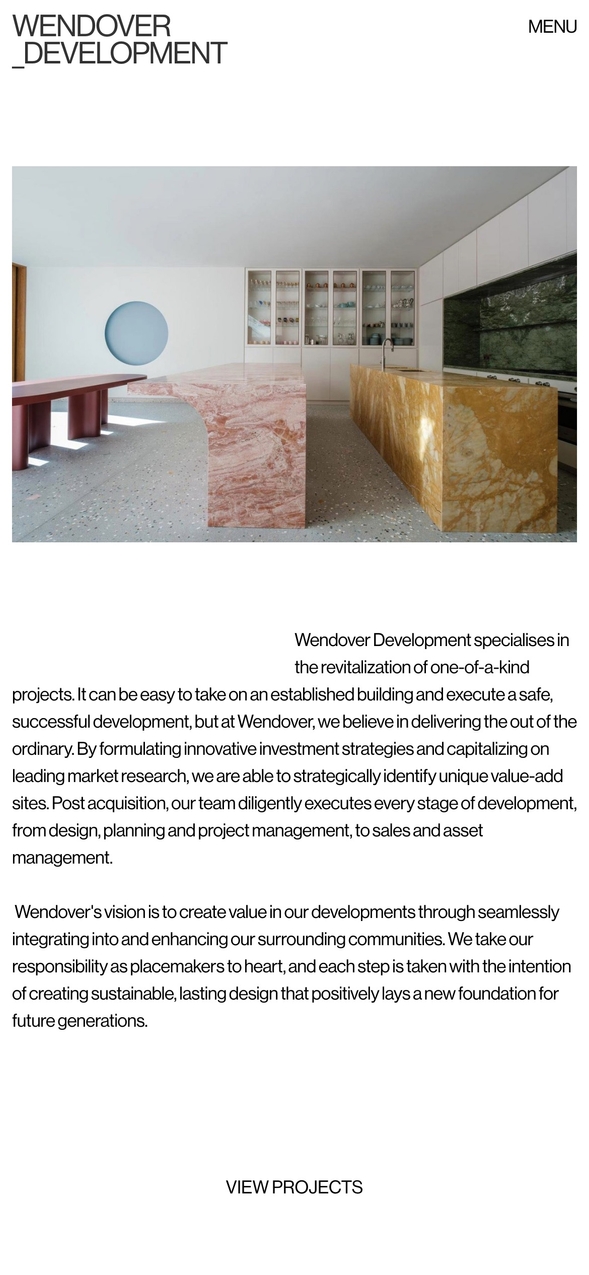 WENDOVER
_DEVELOPMENT

MENU

Wendover Development specialises in the revitalization of one-of-a-kind projects. It can be easy to take on an established building and execute a safe, successful development, but at Wendover, we believe in delivering the out of the ordinary. By formulating innovative investment strategies and capitalizing on leading market research, we are able to strategically identify unique value-add sites. Post acquisition, our team diligently executes every stage of development, from design, planning and project management, to sales and asset management.

Wendover's vision is to create value in our developments through seamlessly integrating into and enhancing our surrounding communities. We take our responsibility as placemakers to heart, and each step is taken with the intention of creating sustainable, lasting design that positively lays a new foundation for future generations.

VIEW PROJECTS